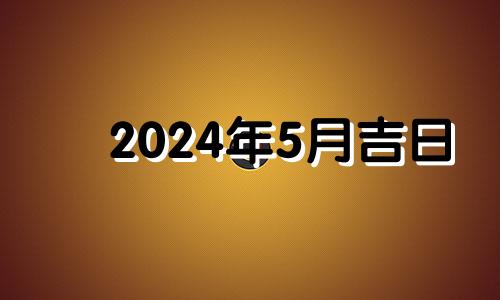 2024年5月吉日